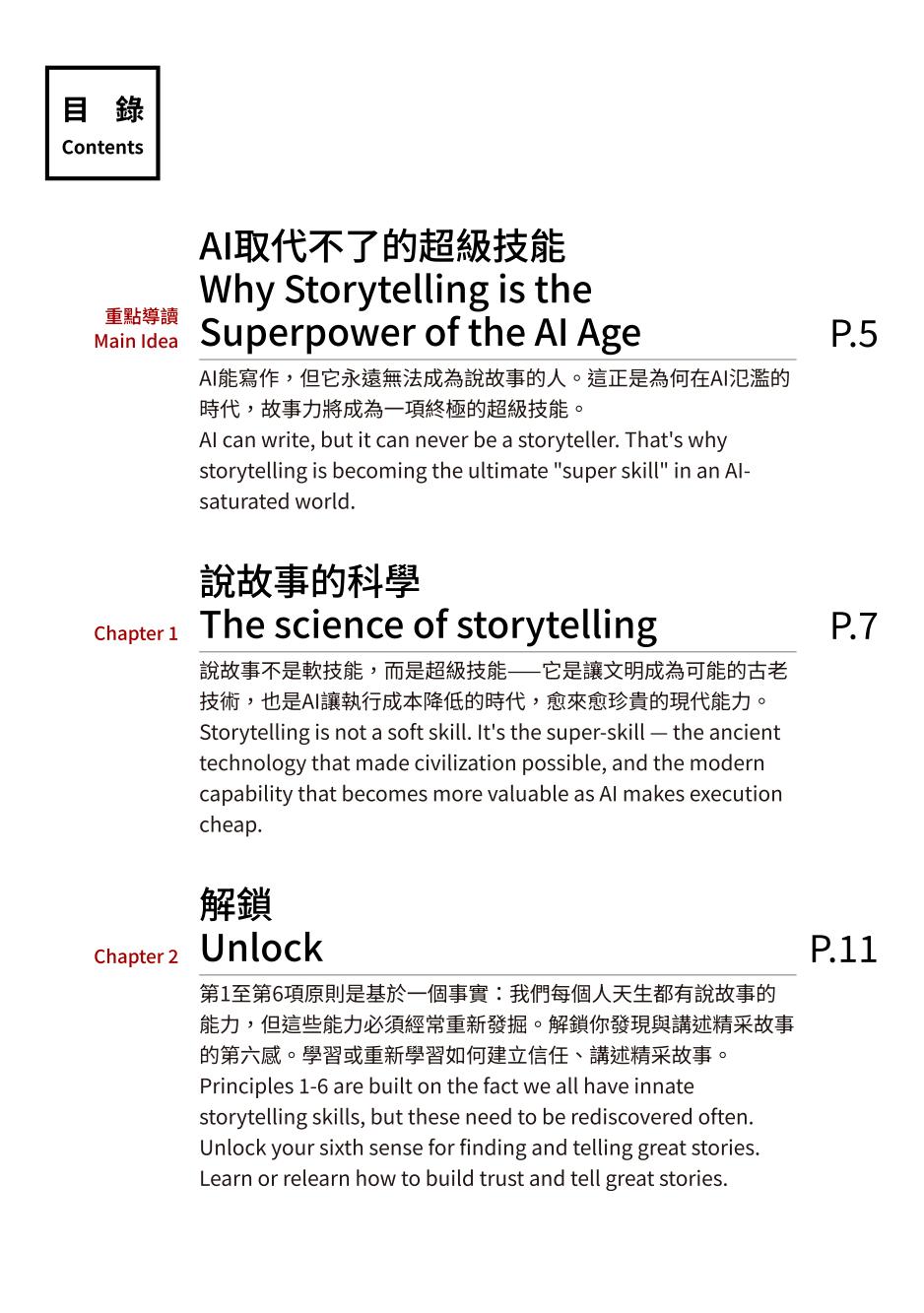 目 錄
Contents

重點導讀
Main Idea

AI取代不了的超級技能
Why Storytelling is the Superpower of the AI Age

P.5

AI能寫作，但它永遠無法成為說故事的人。這正是為何在AI氾濫的時代，故事力將成為一項終極的超級技能。
AI can write, but it can never be a storyteller. That's why storytelling is becoming the ultimate "super skill" in an AI-saturated world.

Chapter 1

說故事的科學
The science of storytelling

P.7

說故事不是軟技能，而是超級技能——它是讓文明成為可能的古老技術，也是AI讓執行成本降低的時代，愈來愈珍貴的現代能力。
Storytelling is not a soft skill. It's the super-skill — the ancient technology that made civilization possible, and the modern capability that becomes more valuable as AI makes execution cheap.

Chapter 2

解鎖
Unlock

P.11

第1至第6項原則是基於一個事實：我們每個人天生都有說故事的能力，但這些能力必須經常重新發掘。解鎖你發現與講述精采故事的第六感。學習或重新學習如何建立信任、講述精采故事。
Principles 1-6 are built on the fact we all have innate storytelling skills, but these need to be rediscovered often. Unlock your sixth sense for finding and telling great stories. Learn or relearn how to build trust and tell great stories.